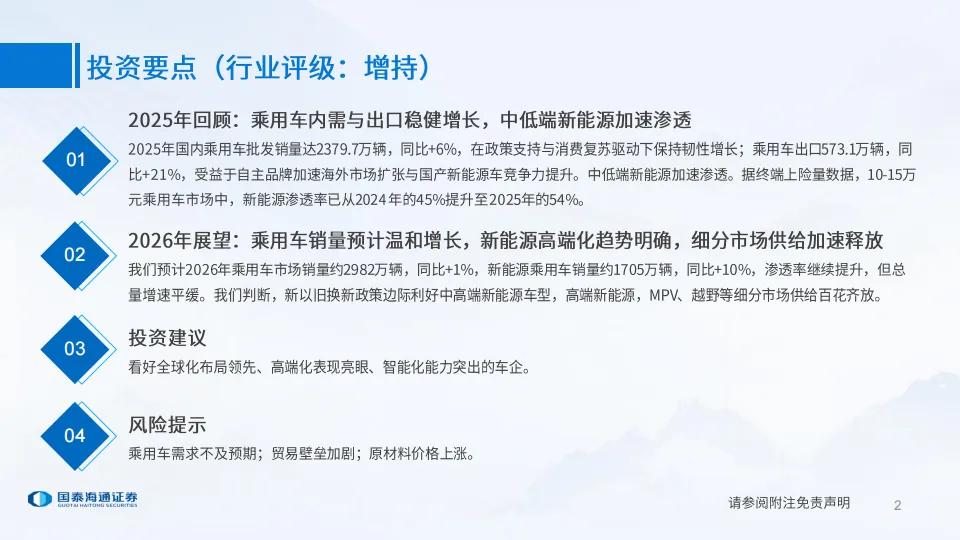 投资要点（行业评级：增持）

01

2025年回顾：乘用车内需与出口稳健增长，中低端新能源加速渗透

2025年国内乘用车批发销量达2379.7万辆，同比+6%，在政策支持与消费复苏驱动下保持韧性增长；乘用车出口573.1万辆，同比+21%，受益于自主品牌加速海外市场扩张与国产新能源车竞争力提升。中低端新能源加速渗透。据终端上险量数据，10-15万元乘用车市场中，新能源渗透率已从2024年的45%提升至2025年的54%。

02

2026年展望：乘用车销量预计温和增长，新能源高端化趋势明确，细分市场供给加速释放

我们预计2026年乘用车市场销量约2982万辆，同比+1%，新能源乘用车销量约1705万辆，同比+10%，渗透率继续提升，但总量增速平缓。我们判断，新以旧换新政策边际利好中高端新能源车型，高端新能源，MPV、越野等细分市场供给百花齐放。

03

投资建议

看好全球化布局领先、高端化表现亮眼、智能化能力突出的车企。

04

风险提示

乘用车需求不及预期；贸易壁垒加剧；原材料价格上涨。

国泰海通证券
GUOTAI HAITONG SECURITIES

请参阅附注免责声明

2